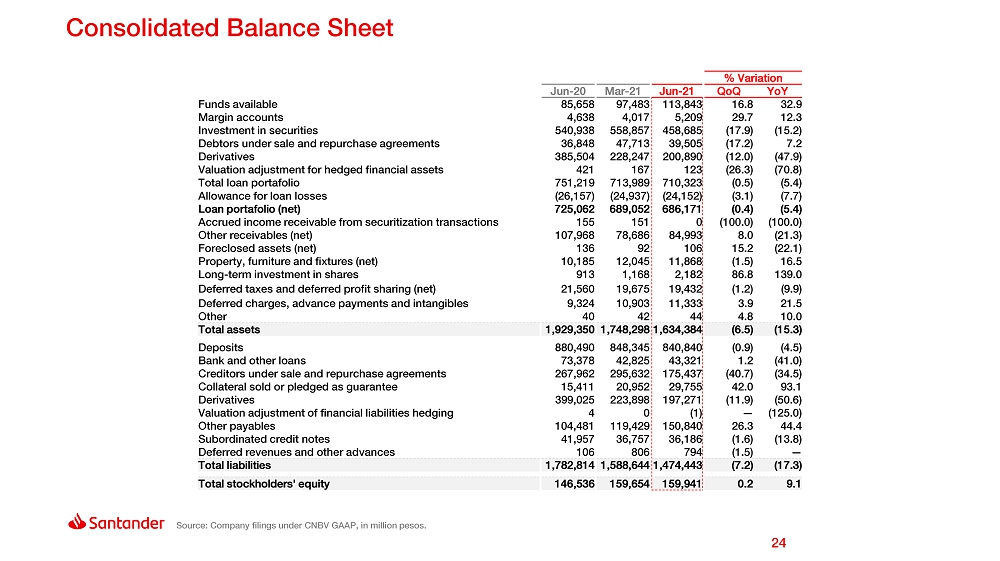 Consolidated Balance Sheet

| | Jun-20 | Mar-21 | Jun-21 | % Variation QoQ | % Variation YoY |
|---|---|---|---|---|---|
| Funds available | 85,658 | 97,483 | 113,843 | 16.8 | 32.9 |
| Margin accounts | 4,638 | 4,017 | 5,209 | 29.7 | 12.3 |
| Investment in securities | 540,938 | 558,857 | 458,685 | (17.9) | (15.2) |
| Debtors under sale and repurchase agreements | 36,848 | 47,713 | 39,505 | (17.2) | 7.2 |
| Derivatives | 385,504 | 228,247 | 200,890 | (12.0) | (47.9) |
| Valuation adjustment for hedged financial assets | 421 | 167 | 123 | (26.3) | (70.8) |
| Total loan portafolio | 751,219 | 713,989 | 710,323 | (0.5) | (5.4) |
| Allowance for loan losses | (26,157) | (24,937) | (24,152) | (3.1) | (7.7) |
| Loan portafolio (net) | 725,062 | 689,052 | 686,171 | (0.4) | (5.4) |
| Accrued income receivable from securitization transactions | 155 | 151 | 0 | (100.0) | (100.0) |
| Other receivables (net) | 107,968 | 78,686 | 84,993 | 8.0 | (21.3) |
| Foreclosed assets (net) | 136 | 92 | 106 | 15.2 | (22.1) |
| Property, furniture and fixtures (net) | 10,185 | 12,045 | 11,868 | (1.5) | 16.5 |
| Long-term investment in shares | 913 | 1,168 | 2,182 | 86.8 | 139.0 |
| Deferred taxes and deferred profit sharing (net) | 21,560 | 19,675 | 19,432 | (1.2) | (9.9) |
| Deferred charges, advance payments and intangibles | 9,324 | 10,903 | 11,333 | 3.9 | 21.5 |
| Other | 40 | 42 | 44 | 4.8 | 10.0 |
| Total assets | 1,929,350 | 1,748,298 | 1,634,384 | (6.5) | (15.3) |
| Deposits | 880,490 | 848,345 | 840,840 | (0.9) | (4.5) |
| Bank and other loans | 73,378 | 42,825 | 43,321 | 1.2 | (41.0) |
| Creditors under sale and repurchase agreements | 267,962 | 295,632 | 175,437 | (40.7) | (34.5) |
| Collateral sold or pledged as guarantee | 15,411 | 20,952 | 29,755 | 42.0 | 93.1 |
| Derivatives | 399,025 | 223,898 | 197,271 | (11.9) | (50.6) |
| Valuation adjustment of financial liabilities hedging | 4 | 0 | (1) | — | (125.0) |
| Other payables | 104,481 | 119,429 | 150,840 | 26.3 | 44.4 |
| Subordinated credit notes | 41,957 | 36,757 | 36,186 | (1.6) | (13.8) |
| Deferred revenues and other advances | 106 | 806 | 794 | (1.5) | — |
| Total liabilities | 1,782,814 | 1,588,644 | 1,474,443 | (7.2) | (17.3) |
| Total stockholders' equity | 146,536 | 159,654 | 159,941 | 0.2 | 9.1 |

Santander

Source: Company filings under CNBV GAAP, in million pesos.

24